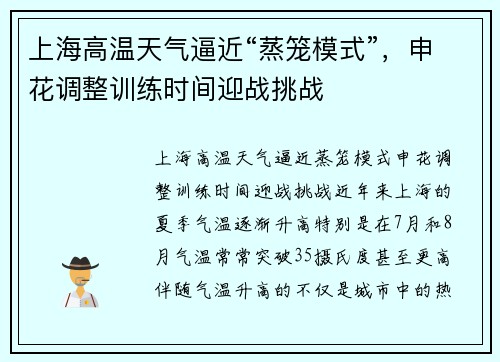 上海高温天气逼近“蒸笼模式”，申花调整训练时间迎战挑战

上海高温天气逼近蒸笼模式申花调整训练时间迎战挑战近年来上海的夏季气温逐渐升高特别是在7月和8月气温常常突破35摄氏度甚至更高伴随气温升高的不仅是城市中的热